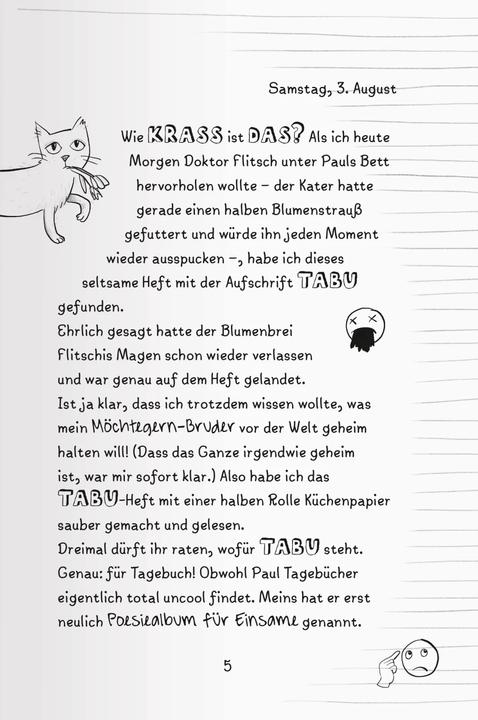 Samstag, 3. August

Wie KRASS ist DAS? Als ich heute Morgen Doktor Flitsch unter Pauls Bett hervorholen wollte – der Kater hatte gerade einen halben Blumenstrauß gefuttert und würde ihn jeden Moment wieder ausspucken –, habe ich dieses seltsame Heft mit der Aufschrift TABU gefunden.
Ehrlich gesagt hatte der Blumenbrei Flitschis Magen schon wieder verlassen und war genau auf dem Heft gelandet.
Ist ja klar, dass ich trotzdem wissen wollte, was mein Möchtegern-Bruder vor der Welt geheim halten will! (Dass das Ganze irgendwie geheim ist, war mir sofort klar.) Also habe ich das TABU-Heft mit einer halben Rolle Küchenpapier sauber gemacht und gelesen.
Dreimal dürft ihr raten, wofür TABU steht. Genau: für Tagebuch! Obwohl Paul Tagebücher eigentlich total uncool findet. Meins hat er erst neulich Poesiealbum für Einsame genannt.

5